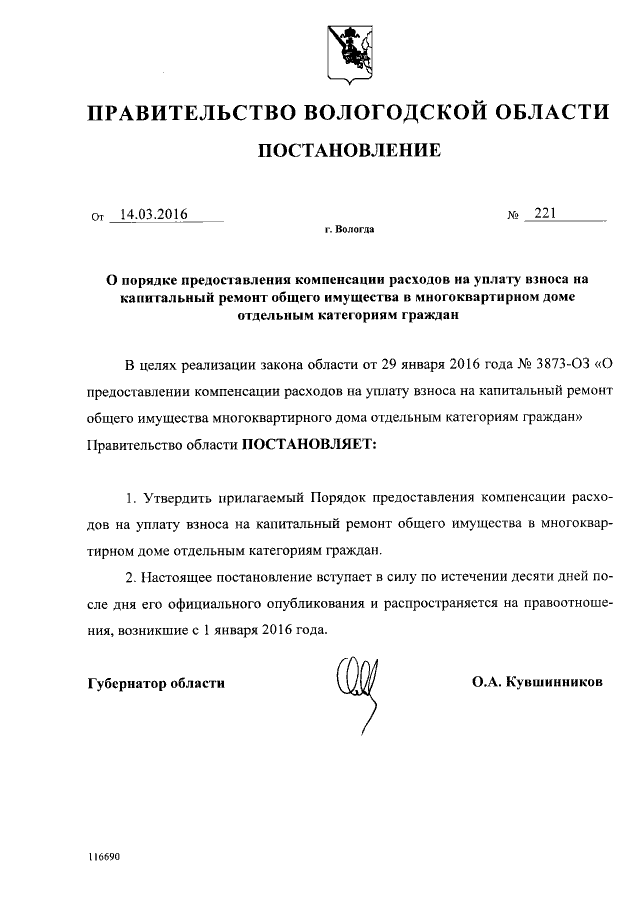 ПРАВИТЕЛЬСТВО ВОЛОГОДСКОЙ ОБЛАСТИ

ПОСТАНОВЛЕНИЕ

От 14.03.2016 № 221

г. Вологда

О порядке предоставления компенсации расходов на уплату взноса на капитальный ремонт общего имущества в многоквартирном доме отдельным категориям граждан

В целях реализации закона области от 29 января 2016 года № 3873-ОЗ «О предоставлении компенсации расходов на уплату взноса на капитальный ремонт общего имущества многоквартирного дома отдельным категориям граждан» Правительство области ПОСТАНОВЛЯЕТ:

1. Утвердить прилагаемый Порядок предоставления компенсации расходов на уплату взноса на капитальный ремонт общего имущества в многоквартирном доме отдельным категориям граждан.

2. Настоящее постановление вступает в силу по истечении десяти дней после дня его официального опубликования и распространяется на правоотношения, возникшие с 1 января 2016 года.

Губернатор области О.А. Кувшинников

116690